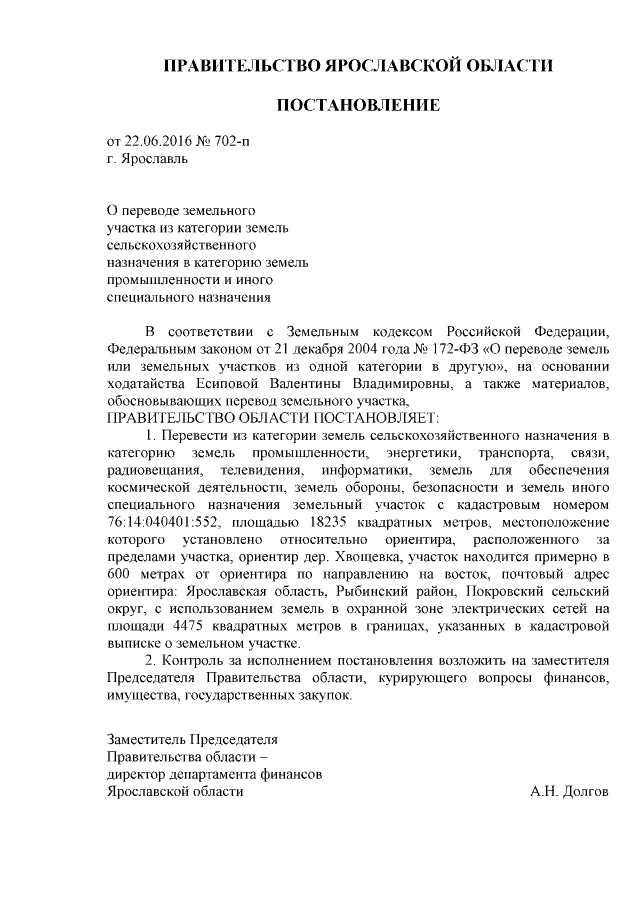 ПРАВИТЕЛЬСТВО ЯРОСЛАВСКОЙ ОБЛАСТИ

ПОСТАНОВЛЕНИЕ

от 22.06.2016 № 702-п
г. Ярославль

О переводе земельного участка из категории земель сельскохозяйственного назначения в категорию земель промышленности и иного специального назначения

В соответствии с Земельным кодексом Российской Федерации, Федеральным законом от 21 декабря 2004 года № 172-ФЗ «О переводе земель или земельных участков из одной категории в другую», на основании ходатайства Есиповой Валентины Владимировны, а также материалов, обосновывающих перевод земельного участка,
ПРАВИТЕЛЬСТВО ОБЛАСТИ ПОСТАНОВЛЯЕТ:

1. Перевести из категории земель сельскохозяйственного назначения в категорию земель промышленности, энергетики, транспорта, связи, радиовещания, телевидения, информатики, земель для обеспечения космической деятельности, земель обороны, безопасности и земель иного специального назначения земельный участок с кадастровым номером 76:14:040401:552, площадью 18235 квадратных метров, местоположение которого установлено относительно ориентира, расположенного за пределами участка, ориентир дер. Хвощевка, участок находится примерно в 600 метрах от ориентира по направлению на восток, почтовый адрес ориентира: Ярославская область, Рыбинский район, Покровский сельский округ, с использованием земель в охранной зоне электрических сетей на площади 4475 квадратных метров в границах, указанных в кадастровой выписке о земельном участке.

2. Контроль за исполнением постановления возложить на заместителя Председателя Правительства области, курирующего вопросы финансов, имущества, государственных закупок.

Заместитель Председателя
Правительства области –
директор департамента финансов
Ярославской области

А.Н. Долгов